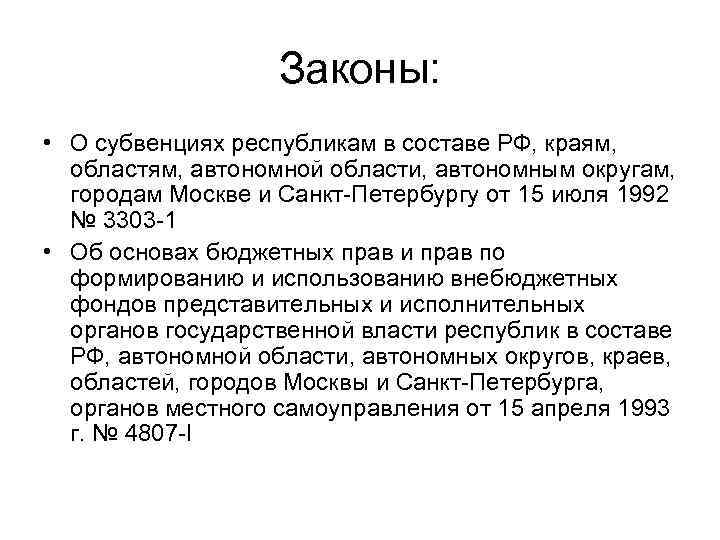 Законы:

• О субвенциях республикам в составе РФ, краям, областям, автономной области, автономным округам, городам Москве и Санкт-Петербургу от 15 июля 1992 № 3303-1

• Об основах бюджетных прав и прав по формированию и использованию внебюджетных фондов представительных и исполнительных органов государственной власти республик в составе РФ, автономной области, автономных округов, краев, областей, городов Москвы и Санкт-Петербурга, органов местного самоуправления от 15 апреля 1993 г. № 4807-I